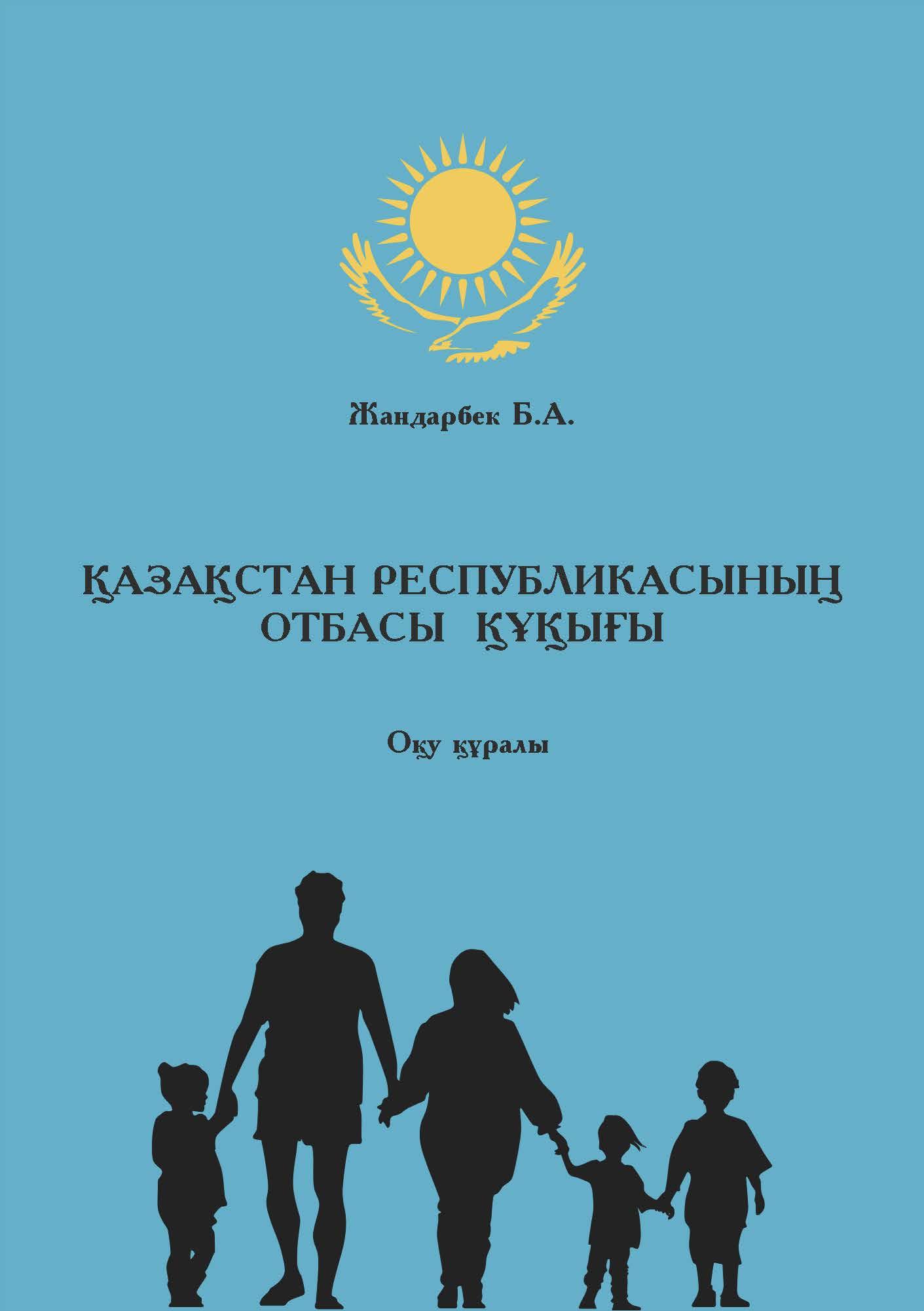 Жандарбек Б.А.

ҚАЗАҚСТАН РЕСПУБЛИКАСЫНЫҢ ОТБАСЫ ҚҰҚЫҒЫ

Оқу құралы